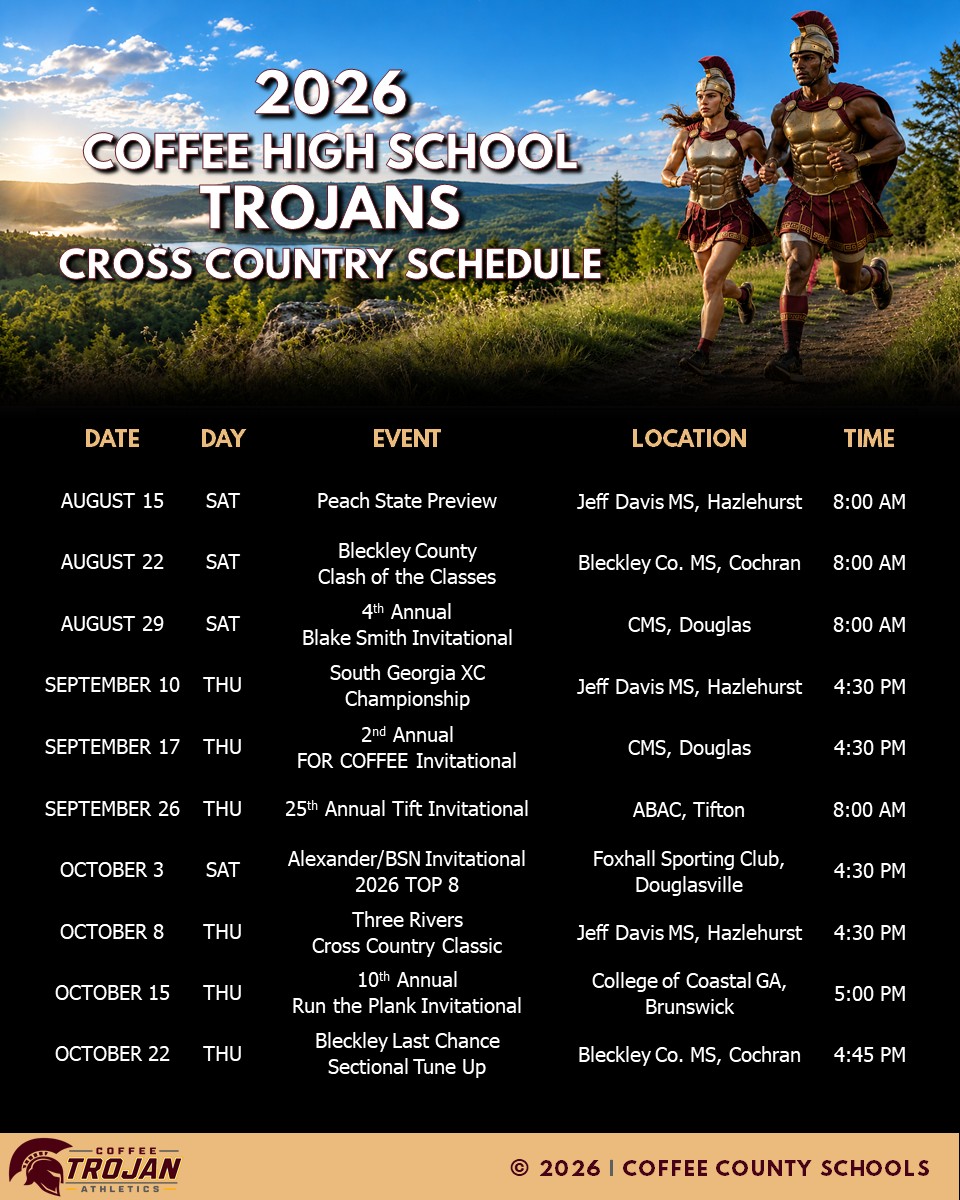 2026
COFFEE HIGH SCHOOL
TROJANS
CROSS COUNTRY SCHEDULE

| DATE | DAY | EVENT | LOCATION | TIME |
|---|---|---|---|---|
| AUGUST 15 | SAT | Peach State Preview | Jeff Davis MS, Hazlehurst | 8:00 AM |
| AUGUST 22 | SAT | Bleckley County Clash of the Classes | Bleckley Co. MS, Cochran | 8:00 AM |
| AUGUST 29 | SAT | 4$^{th}$ Annual Blake Smith Invitational | CMS, Douglas | 8:00 AM |
| SEPTEMBER 10 | THU | South Georgia XC Championship | Jeff Davis MS, Hazlehurst | 4:30 PM |
| SEPTEMBER 17 | THU | 2$^{nd}$ Annual FOR COFFEE Invitational | CMS, Douglas | 4:30 PM |
| SEPTEMBER 26 | THU | 25$^{th}$ Annual Tift Invitational | ABAC, Tifton | 8:00 AM |
| OCTOBER 3 | SAT | Alexander/BSN Invitational 2026 TOP 8 | Foxhall Sporting Club, Douglasville | 4:30 PM |
| OCTOBER 8 | THU | Three Rivers Cross Country Classic | Jeff Davis MS, Hazlehurst | 4:30 PM |
| OCTOBER 15 | THU | 10$^{th}$ Annual Run the Plank Invitational | College of Coastal GA, Brunswick | 5:00 PM |
| OCTOBER 22 | THU | Bleckley Last Chance Sectional Tune Up | Bleckley Co. MS, Cochran | 4:45 PM |

COFFEE TROJAN ATHLETICS

© 2026 | COFFEE COUNTY SCHOOLS